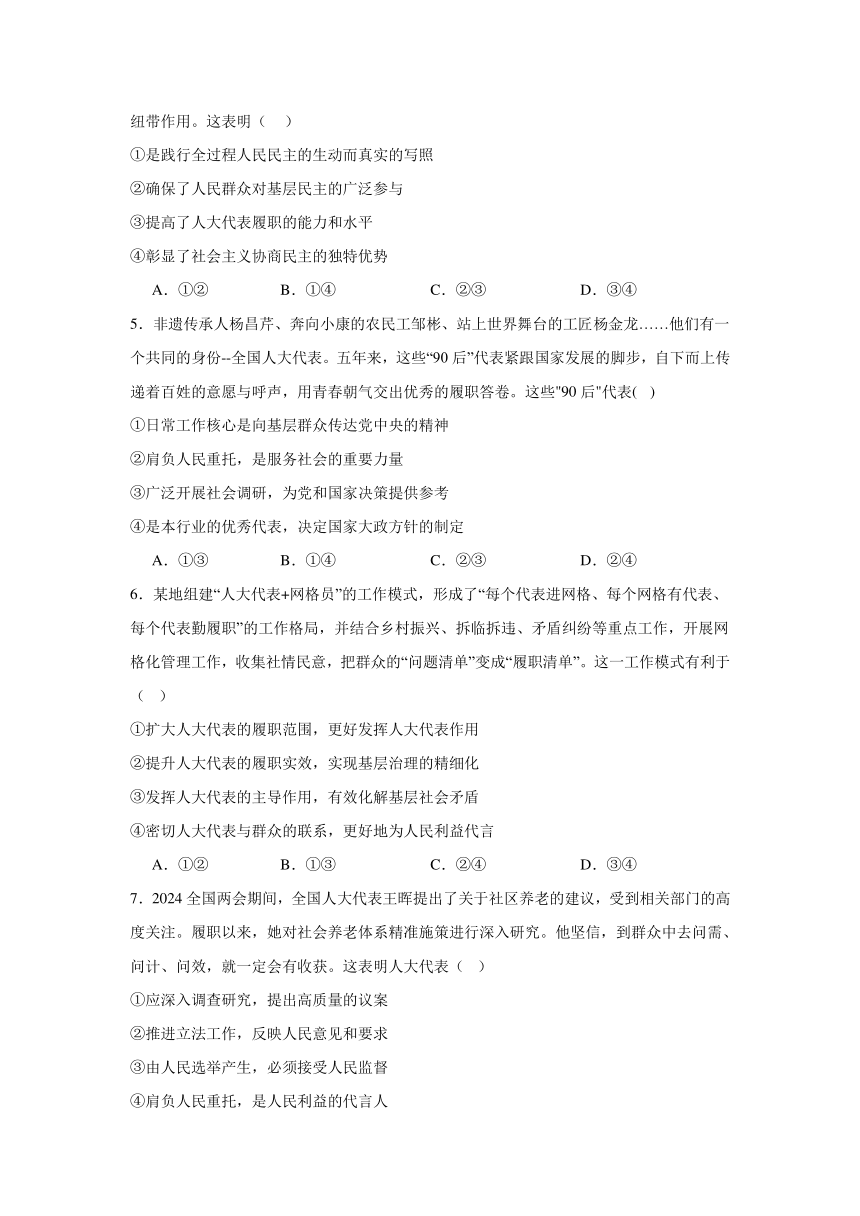 纽带作用。这表明（　）

①是践行全过程人民民主的生动而真实的写照

②确保了人民群众对基层民主的广泛参与

③提高了人大代表履职的能力和水平

④彰显了社会主义协商民主的独特优势

A．①②　　B．①④　　C．②③　　D．③④

5．非遗传承人杨昌芹、奔向小康的农民工邹彬、站上世界舞台的工匠杨金龙……他们有一个共同的身份--全国人大代表。五年来，这些“90后”代表紧跟国家发展的脚步，自下而上传递着百姓的意愿与呼声，用青春朝气交出优秀的履职答卷。这些"90后"代表( )

①日常工作核心是向基层群众传达党中央的精神

②肩负人民重托，是服务社会的重要力量

③广泛开展社会调研，为党和国家决策提供参考

④是本行业的优秀代表，决定国家大政方针的制定

A．①③　　B．①④　　C．②③　　D．②④

6．某地组建“人大代表+网格员”的工作模式，形成了“每个代表进网格、每个网格有代表、每个代表勤履职”的工作格局，并结合乡村振兴、拆临拆违、矛盾纠纷等重点工作，开展网格化管理工作，收集社情民意，把群众的“问题清单”变成“履职清单”。这一工作模式有利于（　）

①扩大人大代表的履职范围，更好发挥人大代表作用

②提升人大代表的履职实效，实现基层治理的精细化

③发挥人大代表的主导作用，有效化解基层社会矛盾

④密切人大代表与群众的联系，更好地为人民利益代言

A．①②　　B．①③　　C．②④　　D．③④

7．2024全国两会期间，全国人大代表王晖提出了关于社区养老的建议，受到相关部门的高度关注。履职以来，她对社会养老体系精准施策进行深入研究。他坚信，到群众中去问需、问计、问效，就一定会有收获。这表明人大代表（　）

①应深入调查研究，提出高质量的议案

②推进立法工作，反映人民意见和要求

③由人民选举产生，必须接受人民监督

④肩负人民重托，是人民利益的代言人